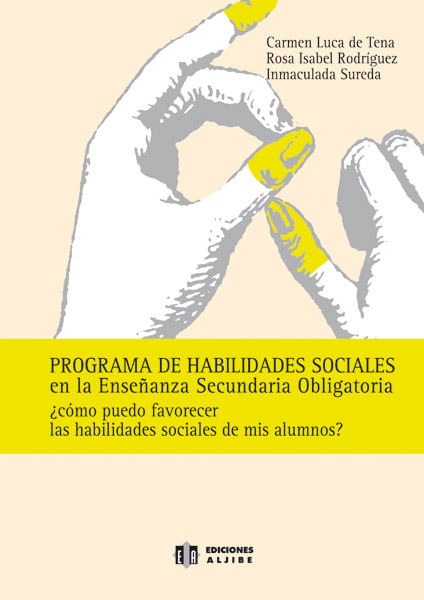 Carmen Luca de Tena
Rosa Isabel Rodríguez
Inmaculada Sureda

PROGRAMA DE HABILIDADES SOCIALES
en la Enseñanza Secundaria Obligatoria
¿cómo puedo favorecer
las habilidades sociales de mis alumnos?

EA EDICIONES ALJIBE